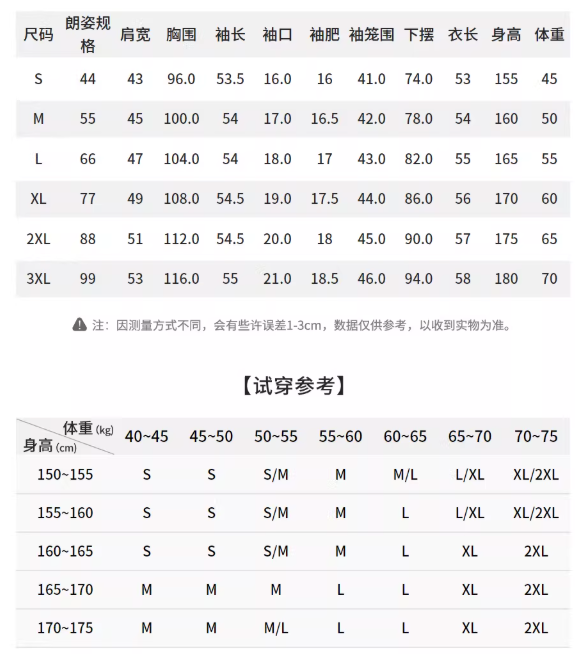 | 尺码 | 朗姿规格 | 肩宽 | 胸围 | 袖长 | 袖口 | 袖肥 | 袖笼围 | 下摆 | 衣长 | 身高 | 体重 |
|---|---|---|---|---|---|---|---|---|---|---|---|
| S | 44 | 43 | 96.0 | 53.5 | 16.0 | 16 | 41.0 | 74.0 | 53 | 155 | 45 |
| M | 55 | 45 | 100.0 | 54 | 17.0 | 16.5 | 42.0 | 78.0 | 54 | 160 | 50 |
| L | 66 | 47 | 104.0 | 54 | 18.0 | 17 | 43.0 | 82.0 | 55 | 165 | 55 |
| XL | 77 | 49 | 108.0 | 54.5 | 19.0 | 17.5 | 44.0 | 86.0 | 56 | 170 | 60 |
| 2XL | 88 | 51 | 112.0 | 54.5 | 20.0 | 18 | 45.0 | 90.0 | 57 | 175 | 65 |
| 3XL | 99 | 53 | 116.0 | 55 | 21.0 | 18.5 | 46.0 | 94.0 | 58 | 180 | 70 |

注：因测量方式不同，会有些许误差1-3cm，数据仅供参考，以收到实物为准。

【试穿参考】

| 体重 (kg) 身高 (cm) | 40~45 | 45~50 | 50~55 | 55~60 | 60~65 | 65~70 | 70~75 |
|---|---|---|---|---|---|---|---|
| 150~155 | S | S | S/M | M | M/L | L/XL | XL/2XL |
| 155~160 | S | S | S/M | M | L | L/XL | XL/2XL |
| 160~165 | S | S | S/M | M | L | XL | 2XL |
| 165~170 | M | M | M | L | L | XL | 2XL |
| 170~175 | M | M | M/L | L | L | XL | 2XL |